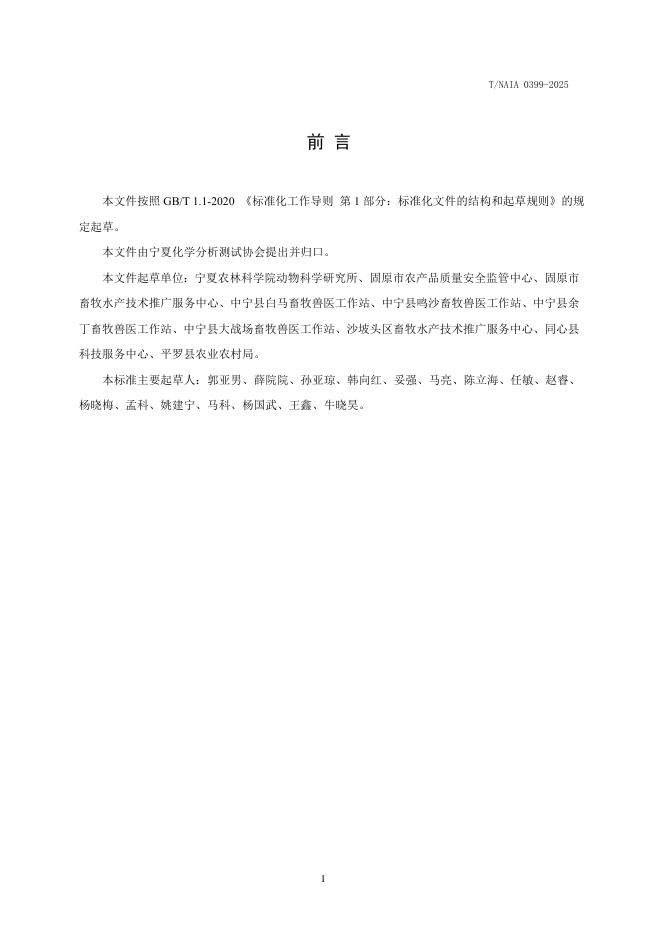 T/NAIA 0399-2025

前 言

本文件按照 GB/T 1.1-2020 《标准化工作导则 第 1 部分：标准化文件的结构和起草规则》的规定起草。

本文件由宁夏化学分析测试协会提出并归口。

本文件起草单位：宁夏农林科学院动物科学研究所、固原市农产品质量安全监管中心、固原市畜牧水产技术推广服务中心、中宁县白马畜牧兽医工作站、中宁县鸣沙畜牧兽医工作站、中宁县余丁畜牧兽医工作站、中宁县大战场畜牧兽医工作站、沙坡头区畜牧水产技术推广服务中心、同心县科技服务中心、平罗县农业农村局。

本标准主要起草人：郭亚男、薛院院、孙亚琼、韩向红、妥强、马亮、陈立海、任敏、赵睿、杨晓梅、孟科、姚建宁、马科、杨国武、王鑫、牛晓昊。

I